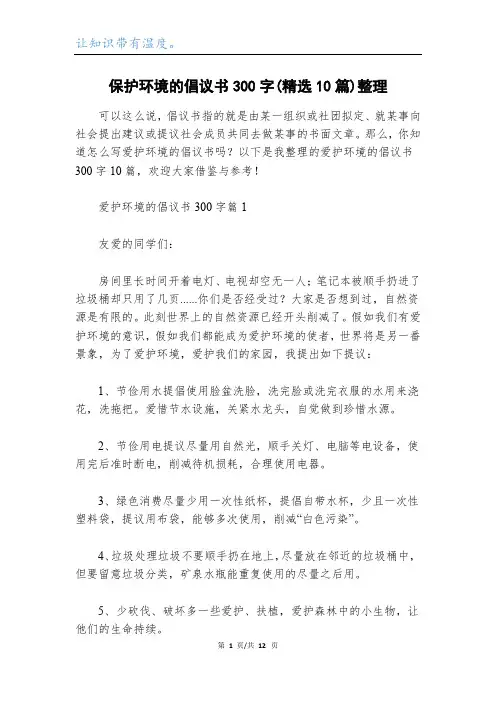 让知识带有温度。

保护环境的倡议书300字(精选10篇)整理

可以这么说，倡议书指的就是由某一组织或社团拟定、就某事向社会提出建议或提议社会成员共同去做某事的书面文章。那么，你知道怎么写爱护环境的倡议书吗？以下是我整理的爱护环境的倡议书300字10篇，欢迎大家借鉴与参考！

爱护环境的倡议书300字篇1

友爱的同学们：

房间里长时间开着电灯、电视却空无一人；笔记本被顺手扔进了垃圾桶却只用了几页......你们是否经受过？大家是否想到过，自然资源是有限的。此刻世界上的自然资源已经开头削减了。假如我们有爱护环境的意识，假如我们都能成为爱护环境的使者，世界将是另一番景象，为了爱护环境，爱护我们的家园，我提出如下提议：

1、节俭用水提倡使用脸盆洗脸，洗完脸或洗完衣服的水用来浇花，洗拖把。爱惜节水设施，关紧水龙头，自觉做到珍惜水源。

2、节俭用电提议尽量用自然光，顺手关灯、电脑等电设备，使用完后准时断电，削减待机损耗，合理使用电器。

3、绿色消费尽量少用一次性纸杯，提倡自带水杯，少且一次性塑料袋，提议用布袋，能够多次使用，削减“白色污染”。

4、垃圾处理垃圾不要顺手扔在地上，尽量放在邻近的垃圾桶中，但要留意垃圾分类，矿泉水瓶能重复使用的尽量之后用。

5、少砍伐、破坏多一些爱护、扶植，爱护森林中的小生物，让他们的生命持续。

第 1 页/共 12 页